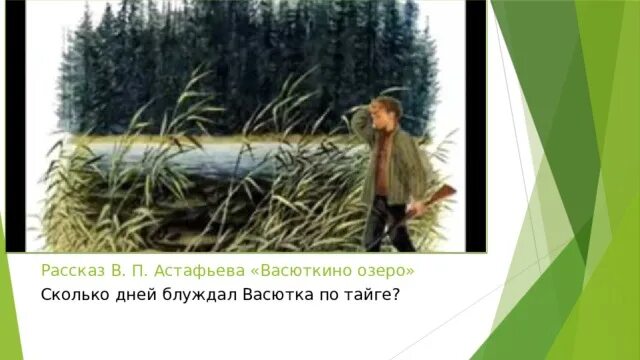 Рассказ В. П. Астафьева «Васюткино озеро»
Сколько дней блуждал Васютка по тайге?